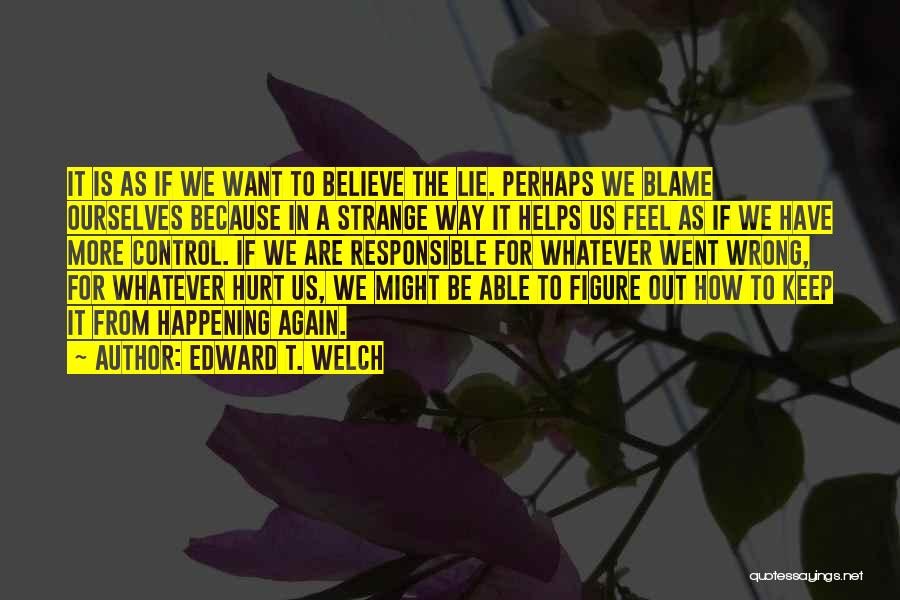 IT IS AS IF WE WANT TO BELIEVE THE LIE. PERHAPS WE BLAME OURSELVES BECAUSE IN A STRANGE WAY IT HELPS US FEEL AS IF WE HAVE MORE CONTROL. IF WE ARE RESPONSIBLE FOR WHATEVER WENT WRONG, FOR WHATEVER HURT US, WE MIGHT BE ABLE TO FIGURE OUT HOW TO KEEP IT FROM HAPPENING AGAIN.

~ AUTHOR: EDWARD T. WELCH

quotessayings.net